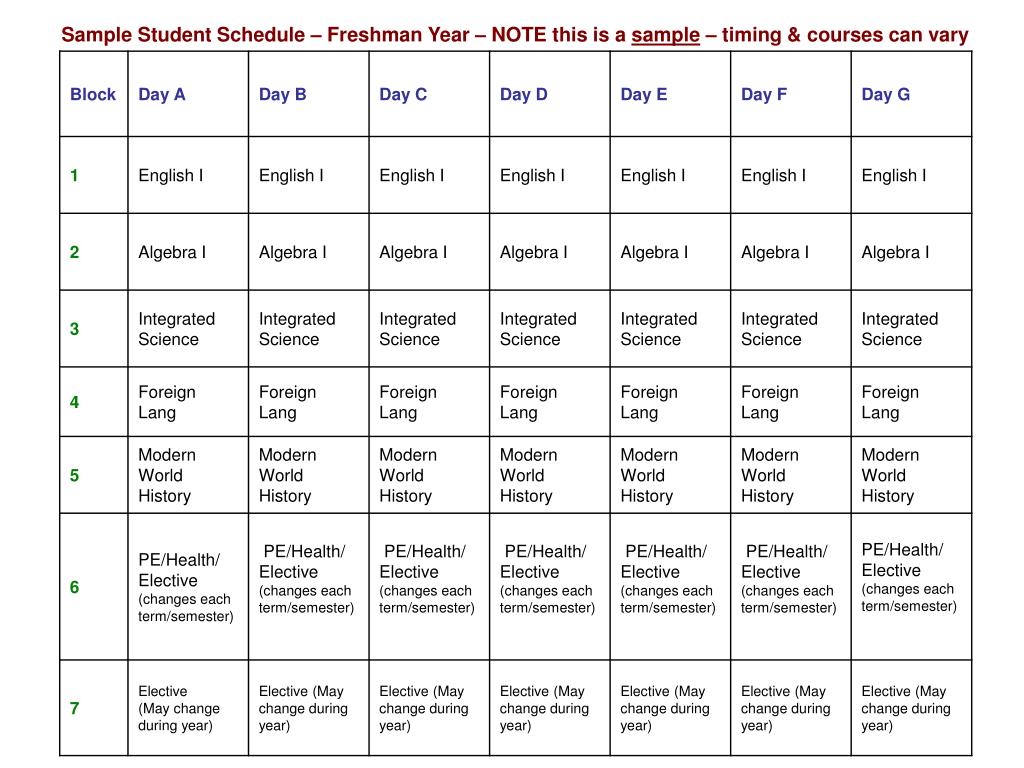 Sample Student Schedule – Freshman Year – NOTE this is a sample – timing & courses can vary

| Block | Day A | Day B | Day C | Day D | Day E | Day F | Day G |
|---|---|---|---|---|---|---|---|
| 1 | English I | English I | English I | English I | English I | English I | English I |
| 2 | Algebra I | Algebra I | Algebra I | Algebra I | Algebra I | Algebra I | Algebra I |
| 3 | Integrated Science | Integrated Science | Integrated Science | Integrated Science | Integrated Science | Integrated Science | Integrated Science |
| 4 | Foreign Lang | Foreign Lang | Foreign Lang | Foreign Lang | Foreign Lang | Foreign Lang | Foreign Lang |
| 5 | Modern World History | Modern World History | Modern World History | Modern World History | Modern World History | Modern World History | Modern World History |
| 6 | PE/Health/ Elective (changes each term/semester) | PE/Health/ Elective (changes each term/semester) | PE/Health/ Elective (changes each term/semester) | PE/Health/ Elective (changes each term/semester) | PE/Health/ Elective (changes each term/semester) | PE/Health/ Elective (changes each term/semester) | PE/Health/ Elective (changes each term/semester) |
| 7 | Elective (May change during year) | Elective (May change during year) | Elective (May change during year) | Elective (May change during year) | Elective (May change during year) | Elective (May change during year) | Elective (May change during year) |